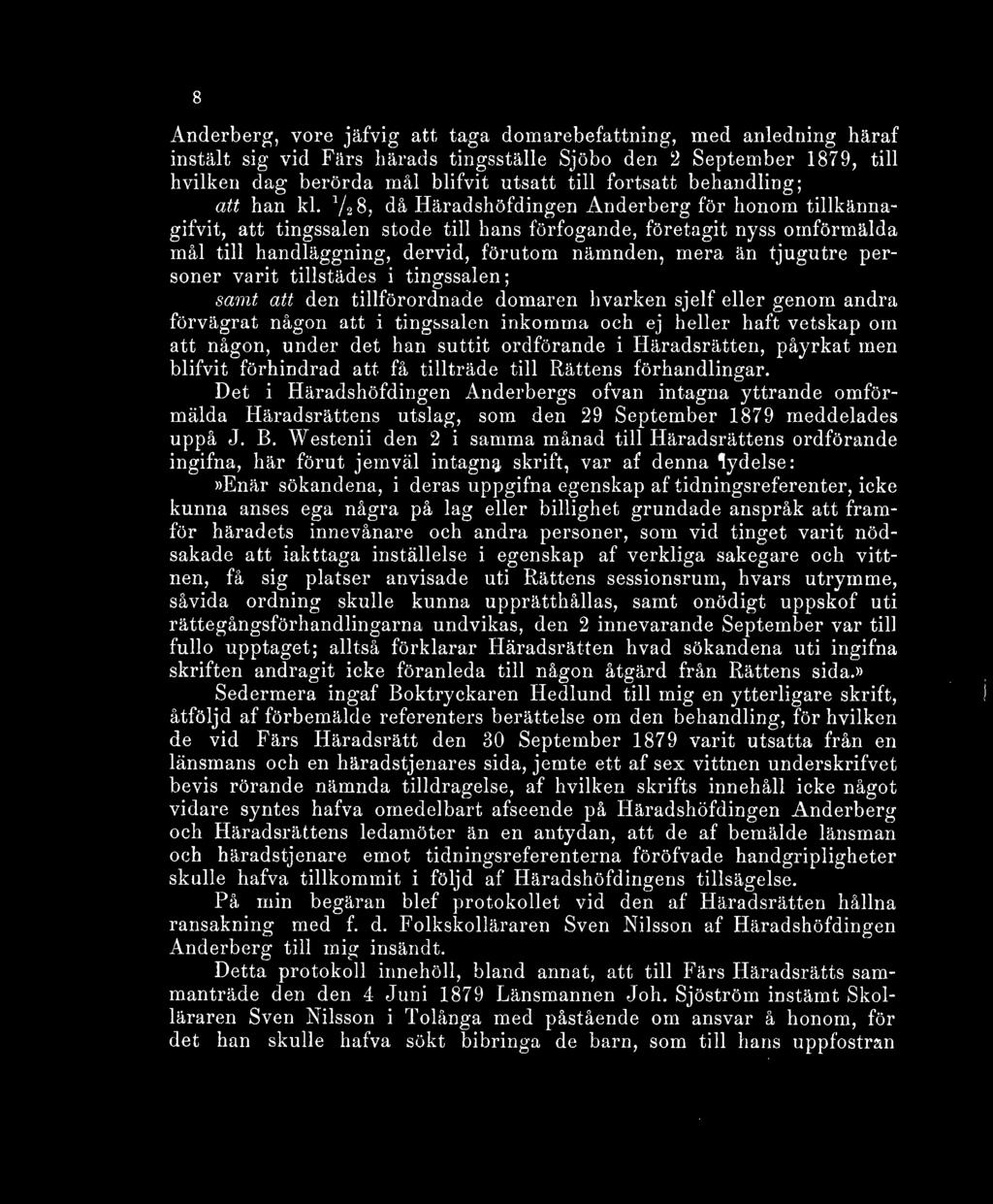 8

Anderberg, vore jäfvig att taga domarebefattning, med anledning häraf instält sig vid Färs härads tingsställe Sjöbo den 2 September 1879, till hvilken dag berörda mål blifvit utsatt till fortsatt behandling;

att han kl. $\frac{1}{2}8$, då Häradshöfdingen Anderberg för honom tillkännagifvit, att tingssalen stode till hans förfogande, företagit nyss omförmälda mål till handläggning, dervid, förutom nämnden, mera än tjugutre personer varit tillstädes i tingssalen;

samt att den tillförordnade domaren hvarken sjelf eller genom andra förvägrat någon att i tingssalen inkomma och ej heller haft vetskap om att någon, under det han suttit ordförande i Häradsrätten, påyrkat men blifvit förhindrad att få tillträde till Rättens förhandlingar.

Det i Häradshöfdingen Anderbergs ofvan intagna yttrande omförmälda Häradsrättens utslag, som den 29 September 1879 meddelades uppå J. B. Westenii den 2 i samma månad till Häradsrättens ordförande ingifna, här förut jemväl intagna skrift, var af denna lydelse:

»Enär sökandena, i deras uppgifna egenskap af tidningsreferenter, icke kunna anses ega några på lag eller billighet grundade anspråk att framför häradets innevånare och andra personer, som vid tinget varit nödsakade att iakttaga inställelse i egenskap af verkliga sakegare och vittnen, få sig platser anvisade uti Rättens sessionsrum, hvars utrymme, såvida ordning skulle kunna upprätthållas, samt onödigt uppskof uti rättegångsförhandlingarna undvikas, den 2 innevarande September var till fullo upptaget; alltså förklarar Häradsrätten hvad sökandena uti ingifna skriften andragit icke föranleda till någon åtgärd från Rättens sida.»

Sedermera ingaf Boktryckaren Hedlund till mig en ytterligare skrift, åtföljd af förbemälde referenters berättelse om den behandling, för hvilken de vid Färs Häradsrätt den 30 September 1879 varit utsatta från en länsmans och en häradstjenares sida, jemte ett af sex vittnen underskrifvet bevis rörande nämnda tilldragelse, af hvilken skrifts innehåll icke något vidare syntes hafva omedelbart afseende på Häradshöfdingen Anderberg och Häradsrättens ledamöter än en antydan, att de af bemälde länsman och häradstjenare emot tidningsreferenterna föröfvade handgripligheter skulle hafva tillkommit i följd af Häradshöfdingens tillsägelse.

På min begäran blef protokollet vid den af Häradsrätten hållna ransakning med f. d. Folkskolläraren Sven Nilsson af Häradshöfdingen Anderberg till mig insändt.

Detta protokoll innehöll, bland annat, att till Färs Häradsrätts sammanträde den den 4 Juni 1879 Länsmannen Joh. Sjöström instämt Skolläraren Sven Nilsson i Tolånga med påstående om ansvar å honom, för det han skulle hafva sökt bibringa de barn, som till hans uppfostran